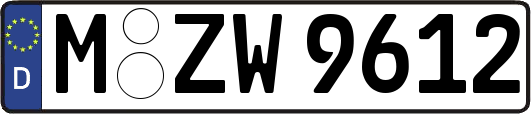 D
M ZW 9612